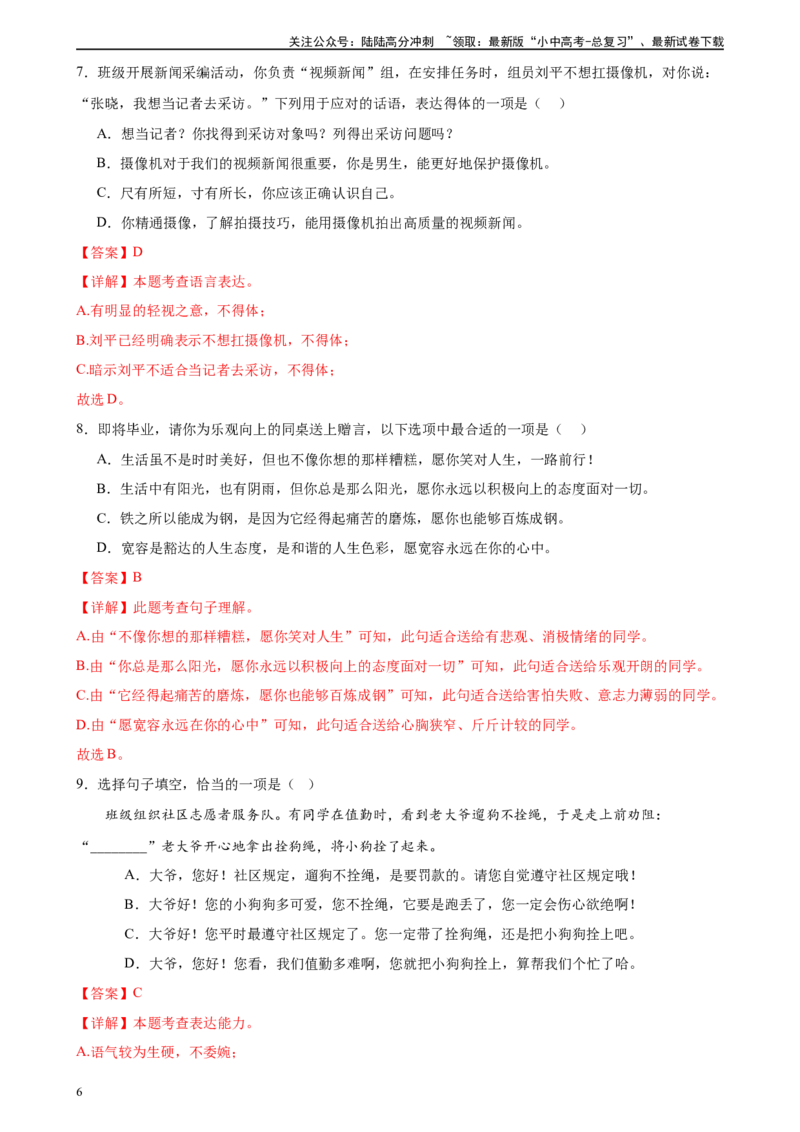 关注公众号：陆陆高分冲刺 ~领取：最新版“小中高考-总复习”、最新试卷下载

7．班级开展新闻采编活动，你负责“视频新闻”组，在安排任务时，组员刘平不想扛摄像机，对你说：“张晓，我想当记者去采访。”下列用于应对的话语，表达得体的一项是（ ）

A．想当记者？你找得到采访对象吗？列得出采访问题吗？

B．摄像机对于我们的视频新闻很重要，你是男生，能更好地保护摄像机。

C．尺有所短，寸有所长，你应该正确认识自己。

D．你精通摄像，了解拍摄技巧，能用摄像机拍出高质量的视频新闻。

【答案】D

【详解】本题考查语言表达。

A.有明显的轻视之意，不得体；

B.刘平已经明确表示不想扛摄像机，不得体；

C.暗示刘平不适合当记者去采访，不得体；

故选D。

8．即将毕业，请你为乐观向上的同桌送上赠言，以下选项中最合适的一项是（ ）

A．生活虽不是时时美好，但也不像你想的那样糟糕，愿你笑对人生，一路前行！

B．生活中有阳光，也有阴雨，但你总是那么阳光，愿你永远以积极向上的态度面对一切。

C．铁之所以能成为钢，是因为它经得起痛苦的磨炼，愿你也能够百炼成钢。

D．宽容是豁达的人生态度，是和谐的人生色彩，愿宽容永远在你的心中。

【答案】B

【详解】此题考查句子理解。

A.由“不像你想的那样糟糕，愿你笑对人生”可知，此句适合送给有悲观、消极情绪的同学。

B.由“你总是那么阳光，愿你永远以积极向上的态度面对一切”可知，此句适合送给乐观开朗的同学。

C.由“它经得起痛苦的磨炼，愿你也能够百炼成钢”可知，此句适合送给害怕失败、意志力薄弱的同学。

D.由“愿宽容永远在你的心中”可知，此句适合送给心胸狭窄、斤斤计较的同学。

故选B。

9．选择句子填空，恰当的一项是（ ）

班级组织社区志愿者服务队。有同学在值勤时，看到老大爷遛狗不拴绳，于是走上前劝阻：“____”老大爷开心地拿出拴狗绳，将小狗拴了起来。

A．大爷，您好！社区规定，遛狗不拴绳，是要罚款的。请您自觉遵守社区规定哦！

B．大爷好！您的小狗狗多可爱，您不拴绳，它要是跑丢了，您一定会伤心欲绝啊！

C．大爷好！您平时最遵守社区规定了。您一定带了拴狗绳，还是把小狗狗拴上吧。

D．大爷，您好！您看，我们值勤多难啊，您就把小狗狗拴上，算帮我们个忙了哈。

【答案】C

【详解】本题考查表达能力。

A.语气较为生硬，不委婉；

6